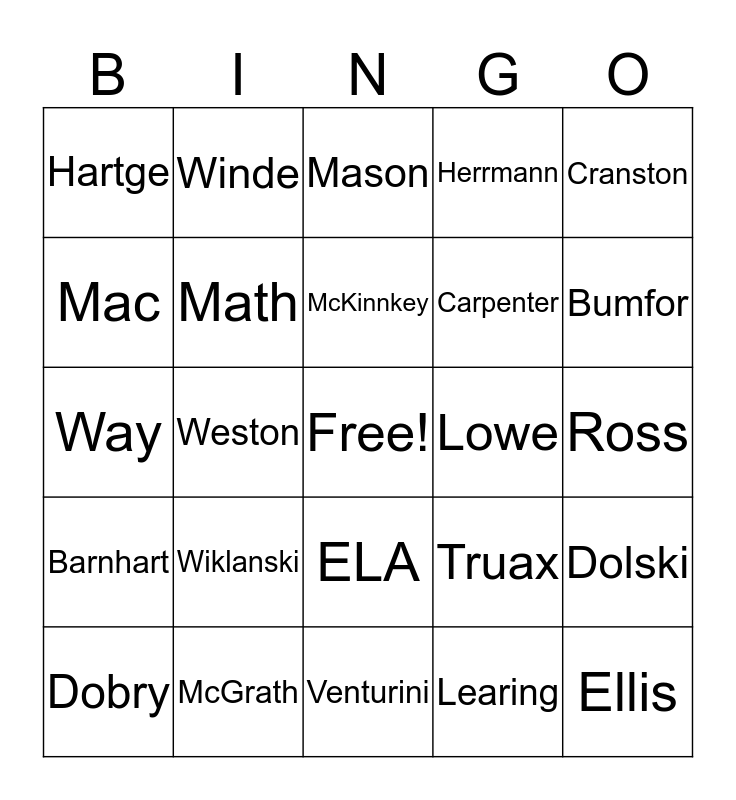 | B | I | N | G | O |
|---|---|---|---|---|
| Hartge | Winde | Mason | Herrmann | Cranston |
| Mac | Math | McKinnkey | Carpenter | Bumfor |
| Way | Weston | Free! | Lowe | Ross |
| Barnhart | Wiklanski | ELA | Truax | Dolski |
| Dobry | McGrath | Venturini | Learing | Ellis |